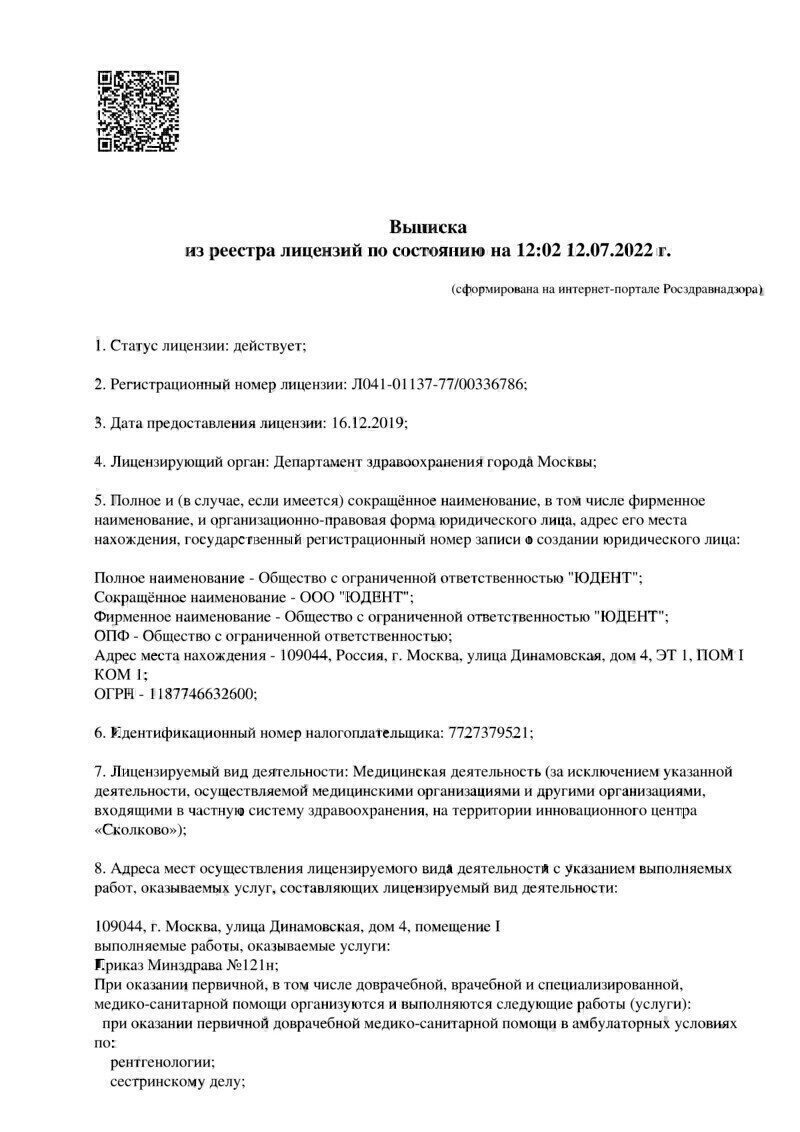 Выписка
из реестра лицензий по состоянию на 12:02 12.07.2022 г.

(сформирована на интернет-портале Росздравнадзора)

1. Статус лицензии: действует;

2. Регистрационный номер лицензии: Л041-01137-77/00336786;

3. Дата предоставления лицензии: 16.12.2019;

4. Лицензирующий орган: Департамент здравоохранения города Москвы;

5. Полное и (в случае, если имеется) сокращённое наименование, в том числе фирменное наименование, и организационно-правовая форма юридического лица, адрес его места нахождения, государственный регистрационный номер записи о создании юридического лица:

Полное наименование - Общество с ограниченной ответственностью "ЮДЕНТ";
Сокращённое наименование - ООО "ЮДЕНТ";
Фирменное наименование - Общество с ограниченной ответственностью "ЮДЕНТ";
ОПФ - Общество с ограниченной ответственностью;
Адрес места нахождения - 109044, Россия, г. Москва, улица Динамовская, дом 4, ЭТ 1, ПОМ I КОМ 1;
ОГРН - 1187746632600;

6. Идентификационный номер налогоплательщика: 7727379521;

7. Лицензируемый вид деятельности: Медицинская деятельность (за исключением указанной деятельности, осуществляемой медицинскими организациями и другими организациями, входящими в частную систему здравоохранения, на территории инновационного центра «Сколково»);

8. Адреса мест осуществления лицензируемого вида деятельности с указанием выполняемых работ, оказываемых услуг, составляющих лицензируемый вид деятельности:

109044, г. Москва, улица Динамовская, дом 4, помещение I
выполняемые работы, оказываемые услуги:
Приказ Минздрава №121н;
При оказании первичной, в том числе доврачебной, врачебной и специализированной, медико-санитарной помощи организуются и выполняются следующие работы (услуги):
при оказании первичной доврачебной медико-санитарной помощи в амбулаторных условиях по:
рентгенологии;
сестринскому делу;